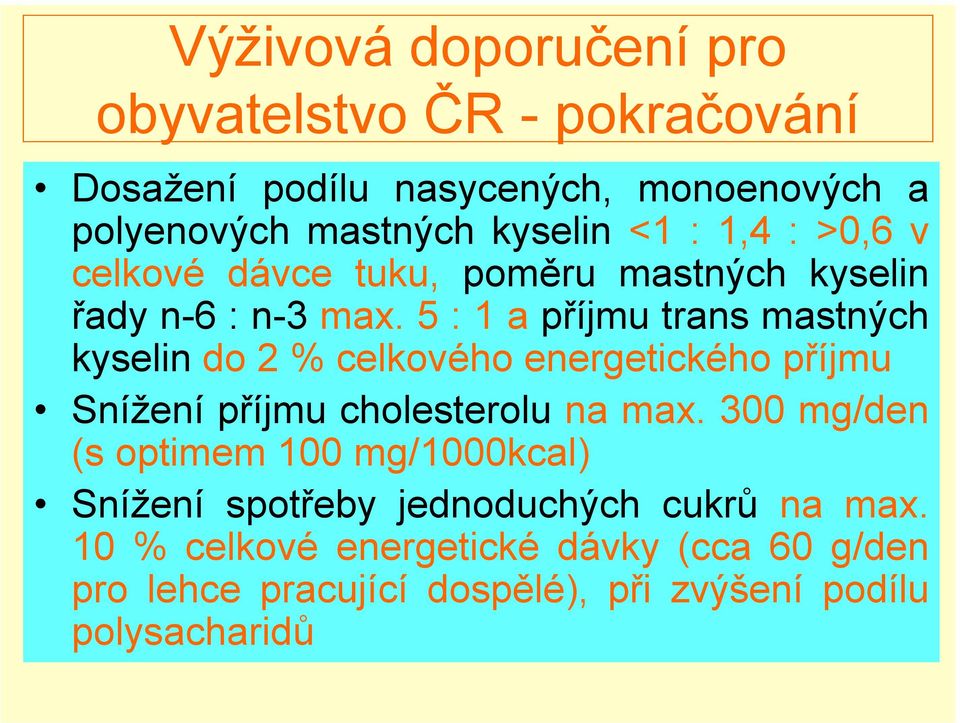 Výživová doporučení pro obyvatelstvo ČR - pokračování

• Dosažení podílu nasycených, monoenových a polyenových mastných kyselin <1 : 1,4 : >0,6 v celkové dávce tuku, poměru mastných kyselin řady n-6 : n-3 max. 5 : 1 a příjmu trans mastných kyselin do 2 % celkového energetického příjmu

• Snížení příjmu cholesterolu na max. 300 mg/den (s optimem 100 mg/1000kcal)

• Snížení spotřeby jednoduchých cukrů na max. 10 % celkové energetické dávky (cca 60 g/den pro lehce pracující dospělé), při zvýšení podílu polysacharidů